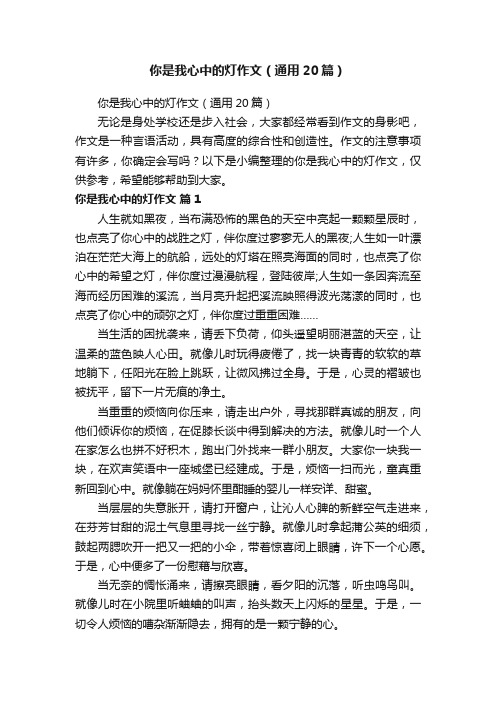 你是我心中的灯作文（通用20篇）

你是我心中的灯作文（通用20篇）

无论是身处学校还是步入社会，大家都经常看到作文的身影吧，作文是一种言语活动，具有高度的综合性和创造性。作文的注意事项有许多，你确定会写吗？以下是小编整理的你是我心中的灯作文，仅供参考，希望能够帮助到大家。

你是我心中的灯作文 篇1

人生就如黑夜，当布满恐怖的黑色的天空中亮起一颗颗星辰时，也点亮了你心中的战胜之灯，伴你度过寥寥无人的黑夜;人生如一叶漂泊在茫茫大海上的航船，远处的灯塔在照亮海面的同时，也点亮了你心中的希望之灯，伴你度过漫漫航程，登陆彼岸;人生如一条因奔流至海而经历困难的溪流，当月亮升起把溪流映照得波光荡漾的同时，也点亮了你心中的顽弥之灯，伴你度过重重困难......

当生活的困扰袭来，请丢下负荷，仰头遥望明丽湛蓝的天空，让温柔的蓝色映人心田。就像儿时玩得疲倦了，找一块青青的软软的草地躺下，任阳光在脸上跳跃，让微风拂过全身。于是，心灵的褶皱也被抚平，留下一片无痕的净土。

当重重的烦恼向你压来，请走出户外，寻找那群真诚的朋友，向他们倾诉你的烦恼，在促膝长谈中得到解决的方法。就像儿时一个人在家怎么也拼不好积木，跑出门外找来一群小朋友。大家你一块我一块，在欢声笑语中一座城堡已经建成。于是，烦恼一扫而光，童真重新回到心中。就像躺在妈妈怀里酣睡的婴儿一样安详、甜蜜。

当层层的失意胀开，请打开窗户，让沁人心脾的新鲜空气走进来，在芬芳甘甜的泥土气息里寻找一丝宁静。就像儿时拿起蒲公英的细须，鼓起两腮吹开一把又一把的小伞，带着惊喜闭上眼睛，许下一个心愿。于是，心中便多了一份慰藉与欣喜。

当无奈的惆怅涌来，请擦亮眼睛，看夕阳的沉落，听虫鸣鸟叫。就像儿时在小院里听蛐蛐的叫声，抬头数天上闪烁的星星。于是，一切令人烦恼的嘈杂渐渐隐去，拥有的是一颗宁静的心。